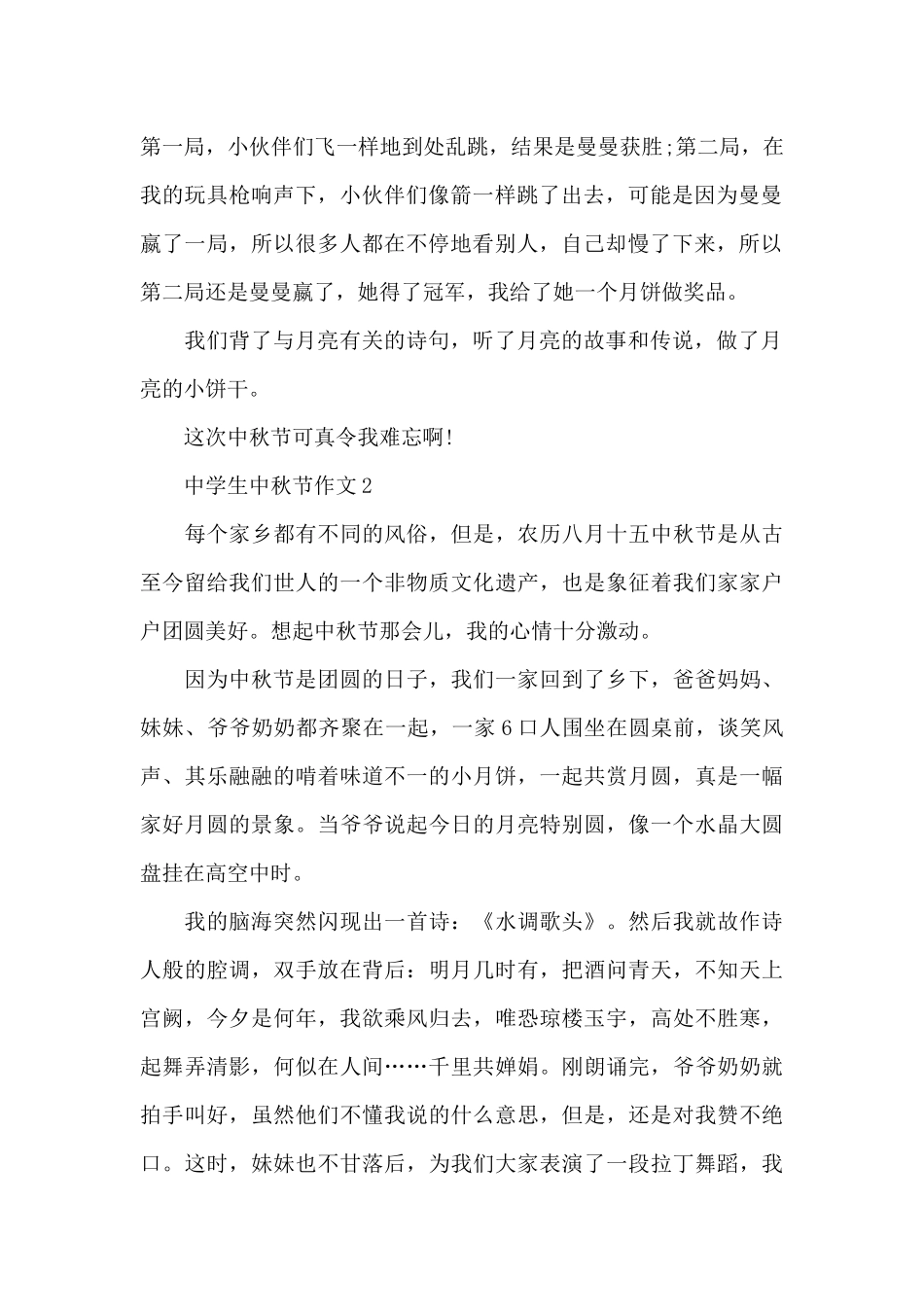 第一局，小伙伴们飞一样地到处乱跳，结果是曼曼获胜;第二局，在我的玩具枪响声下，小伙伴们像箭一样跳了出去，可能是因为曼曼赢了一局，所以很多人都在不停地看别人，自己却慢了下来，所以第二局还是曼曼赢了，她得了冠军，我给了她一个月饼做奖品。

我们背了与月亮有关的诗句，听了月亮的故事和传说，做了月亮的小饼干。

这次中秋节可真令我难忘啊!

中学生中秋节作文2

每个家乡都有不同的风俗，但是，农历八月十五中秋节是从古至今留给我们世人的一个非物质文化遗产，也是象征着我们家家户户团圆美好。想起中秋节那会儿，我的心情十分激动。

因为中秋节是团圆的日子，我们一家回到了乡下，爸爸妈妈、妹妹、爷爷奶奶都齐聚在一起，一家6口人围坐在圆桌前，谈笑风声、其乐融融的啃着味道不一的小月饼，一起共赏月圆，真是一幅家好月圆的景象。当爷爷说起今日的月亮特别圆，像一个水晶大圆盘挂在高空中时。

我的脑海突然闪现出一首诗：《水调歌头》。然后我就故作诗人般的腔调，双手放在背后：明月几时有，把酒问青天，不知天上宫阙，今夕是何年，我欲乘风归去，唯恐琼楼玉宇，高处不胜寒，起舞弄清影，何似在人间……千里共婵娟。刚朗诵完，爷爷奶奶就拍手叫好，虽然他们不懂我说的什么意思，但是，还是对我赞不绝口。这时，妹妹也不甘落后，为我们大家表演了一段拉丁舞蹈，我